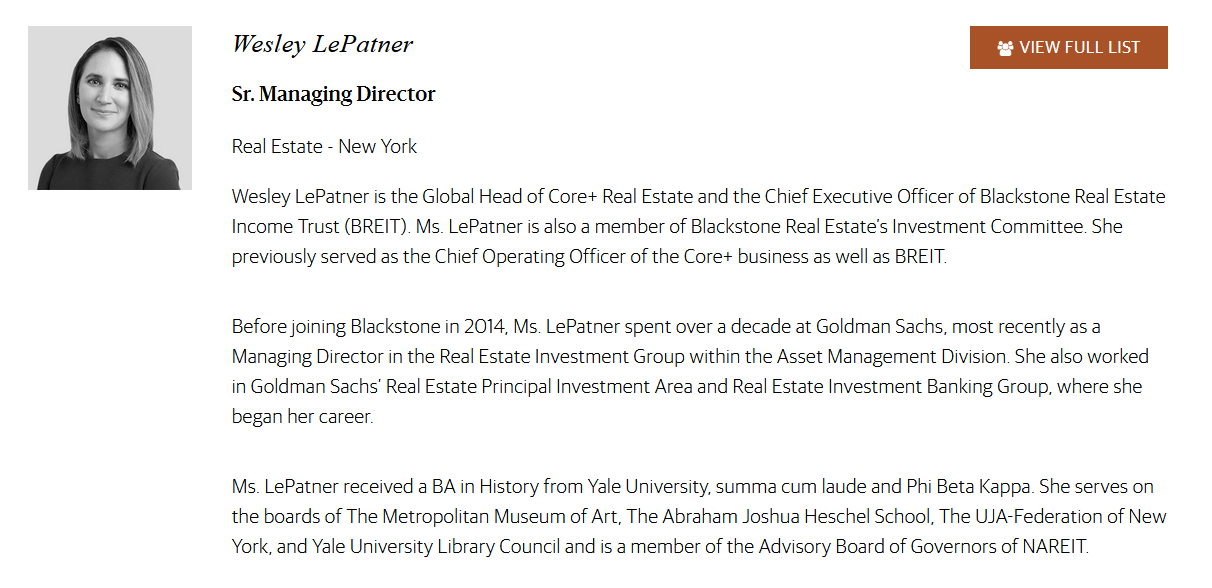 Wesley LePatner

VIEW FULL LIST

Sr. Managing Director

Real Estate - New York

Wesley LePatner is the Global Head of Core+ Real Estate and the Chief Executive Officer of Blackstone Real Estate Income Trust (BREIT). Ms. LePatner is also a member of Blackstone Real Estate's Investment Committee. She previously served as the Chief Operating Officer of the Core+ business as well as BREIT.

Before joining Blackstone in 2014, Ms. LePatner spent over a decade at Goldman Sachs, most recently as a Managing Director in the Real Estate Investment Group within the Asset Management Division. She also worked in Goldman Sachs' Real Estate Principal Investment Area and Real Estate Investment Banking Group, where she began her career.

Ms. LePatner received a BA in History from Yale University, summa cum laude and Phi Beta Kappa. She serves on the boards of The Metropolitan Museum of Art, The Abraham Joshua Heschel School, The UJA-Federation of New York, and Yale University Library Council and is a member of the Advisory Board of Governors of NAREIT.